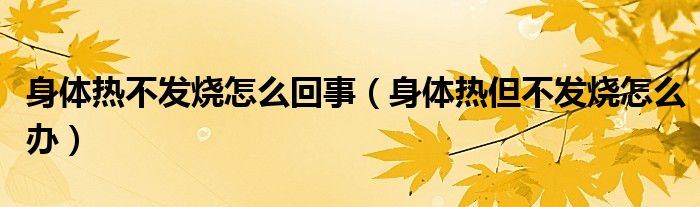 身体热不发烧怎么回事（身体热但不发烧怎么办）